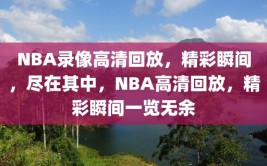 NBA录像高清回放，精彩瞬间，尽在其中，NBA高清回放，精彩瞬间一览无余